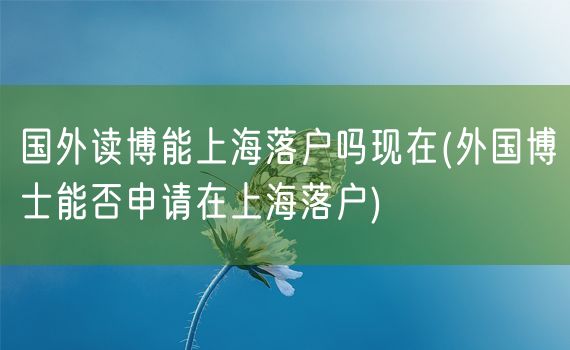 国外读博能上海落户吗现在(外国博士能否申请在上海落户)